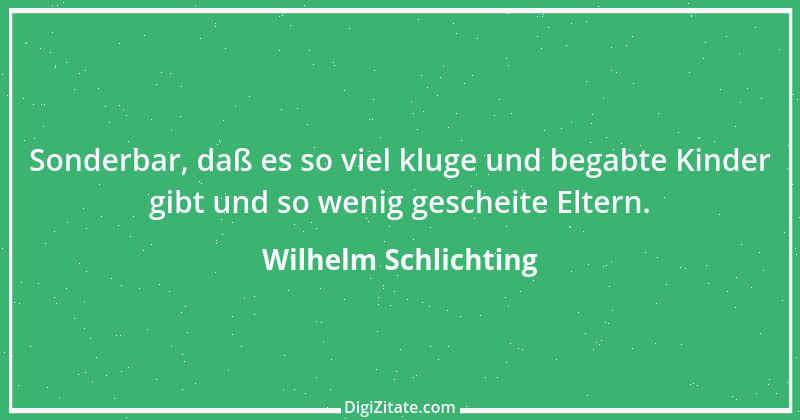 Sonderbar, daß es so viel kluge und begabte Kinder gibt und so wenig gescheite Eltern.

Wilhelm Schlichting

DigiZitate.com